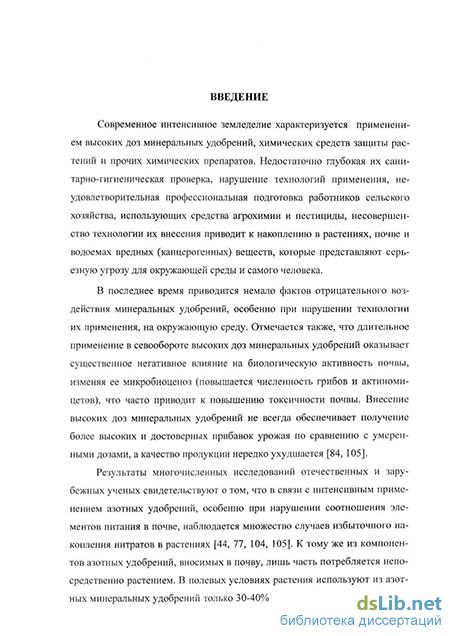 ВВЕДЕНИЕ

Современное интенсивное земледелие характеризуется применением высоких доз минеральных удобрений, химических средств защиты растений и прочих химических препаратов. Недостаточно глубокая их санитарно-гигиеническая проверка, нарушение технологий применения, неудовлетворительная профессиональная подготовка работников сельского хозяйства, использующих средства агрохимии и пестициды, несовершенство технологии их внесения приводит к накоплению в растениях, почве и водоемах вредных (канцерогенных) веществ, которые представляют серьезную угрозу для окружающей среды и самого человека.

В последнее время приводится немало фактов отрицательного воздействия минеральных удобрений, особенно при нарушении технологии их применения, на окружающую среду. Отмечается также, что длительное применение в севообороте высоких доз минеральных удобрений оказывает существенное негативное влияние на биологическую активность почвы, изменяя ее микробиоценоз (повышается численность грибов и актиномицетов), что часто приводит к повышению токсичности почвы. Внесение высоких доз минеральных удобрений не всегда обеспечивает получение более высоких и достоверных прибавок урожая по сравнению с умеренными дозами, а качество продукции нередко ухудшается [84, 105].

Результаты многочисленных исследований отечественных и зарубежных ученых свидетельствуют о том, что в связи с интенсивным применением азотных удобрений, особенно при нарушении соотношения элементов питания в почве, наблюдается множество случаев избыточного накопления нитратов в растениях [44, 77, 104, 105]. К тому же из компонентов азотных удобрений, вносимых в почву, лишь часть потребляется непосредственно растением. В полевых условиях растения используют из азотных минеральных удобрений только 30-40%

dsLib.net
библиотека диссертаций